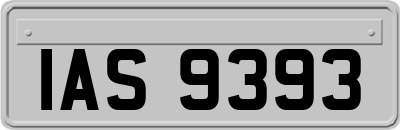 IAS 9393